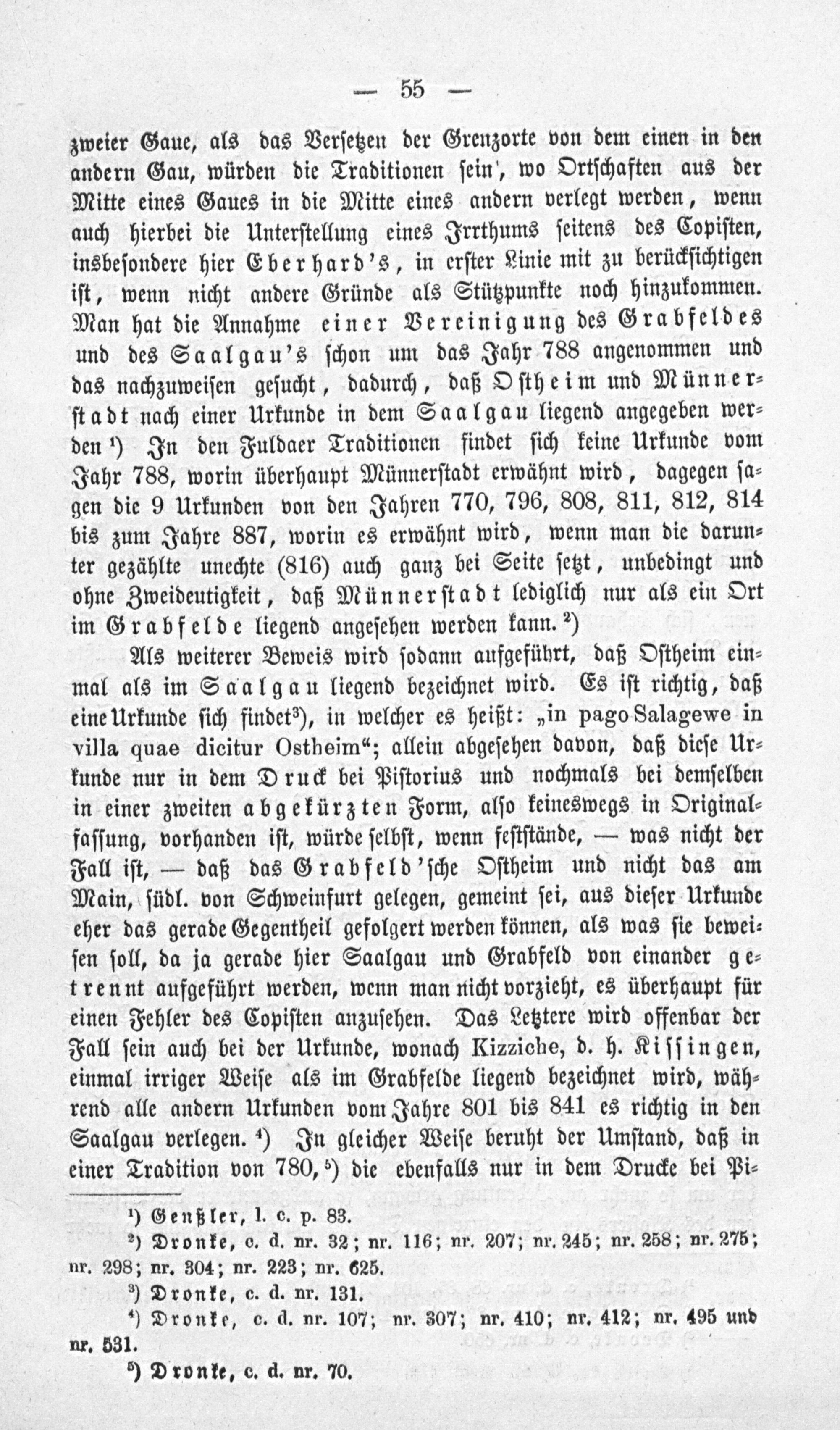 — 55 —

zweier Gaue, als das Versetzen der Grenzorte von dem einen in den andern Gau, würden die Traditionen sein', wo Ortschaften aus der Mitte eines Gaues in die Mitte eines andern verlegt werden, wenn auch hierbei die Unterstellung eines Irrthums seitens des Copisten, insbesondere hier Eberhard's, in erster Linie mit zu berücksichtigen ist, wenn nicht andere Gründe als Stützpunkte noch hinzukommen. Man hat die Annahme einer Vereinigung des Grabfeldes und des Saalgau's schon um das Jahr 788 angenommen und das nachzuweisen gesucht, dadurch, daß Ostheim und Münnerstadt nach einer Urkunde in dem Saalgau liegend angegeben werden ¹) In den Fuldaer Traditionen findet sich keine Urkunde vom Jahr 788, worin überhaupt Münnerstadt erwähnt wird, dagegen sagen die 9 Urkunden von den Jahren 770, 796, 808, 811, 812, 814 bis zum Jahre 887, worin es erwähnt wird, wenn man die darunter gezählte unechte (816) auch ganz bei Seite setzt, unbedingt und ohne Zweideutigkeit, daß Münnerstadt lediglich nur als ein Ort im Grabfelde liegend angesehen werden kann. ²)

Als weiterer Beweis wird sodann aufgeführt, daß Ostheim einmal als im Saalgau liegend bezeichnet wird. Es ist richtig, daß eine Urkunde sich findet³), in welcher es heißt: „in pago Salagewe in villa quae dicitur Ostheim“; allein abgesehen davon, daß diese Urkunde nur in dem Druck bei Pistorius und nochmals bei demselben in einer zweiten abgekürzten Form, also keineswegs in Originalfassung, vorhanden ist, würde selbst, wenn feststände, — was nicht der Fall ist, — daß das Grabfeld'sche Ostheim und nicht das am Main, südl. von Schweinfurt gelegen, gemeint sei, aus dieser Urkunde eher das gerade Gegentheil gefolgert werden können, als was sie beweisen soll, da ja gerade hier Saalgau und Grabfeld von einander getrennt aufgeführt werden, wenn man nicht vorzieht, es überhaupt für einen Fehler des Copisten anzusehen. Das Letztere wird offenbar der Fall sein auch bei der Urkunde, wonach Kizziche, d. h. Kissingen, einmal irriger Weise als im Grabfelde liegend bezeichnet wird, während alle andern Urkunden vom Jahre 801 bis 841 es richtig in den Saalgau verlegen. ⁴) In gleicher Weise beruht der Umstand, daß in einer Tradition von 780, ⁵) die ebenfalls nur in dem Drucke bei Pi-

¹) Genßler, l. c. p. 83.
²) Dronke, c. d. nr. 32; nr. 116; nr. 207; nr. 245; nr. 258; nr. 275; nr. 298; nr. 304; nr. 223; nr. 625.
³) Dronke, c. d. nr. 131.
⁴) Dronke, c. d. nr. 107; nr. 307; nr. 410; nr. 412; nr. 495 und nr. 531.
⁵) Dronke, c. d. nr. 70.